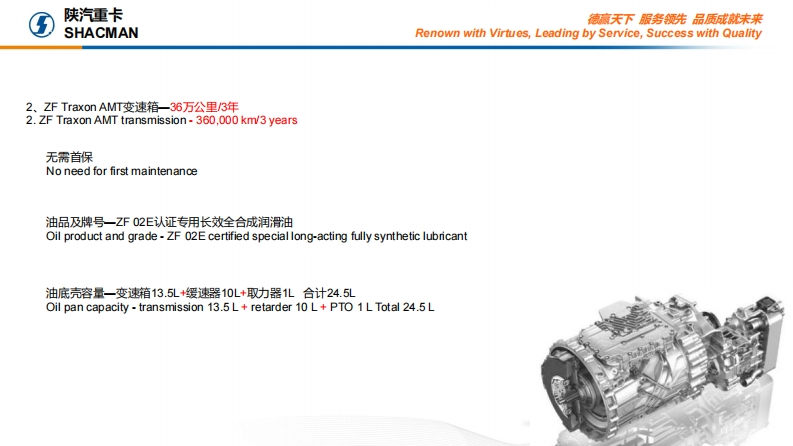 陕汽重卡
SHACMAN

德赢天下 服务领先 品质成就未来
Renown with Virtues, Leading by Service, Success with Quality

2、ZF Traxon AMT变速箱—36万公里/3年
2. ZF Traxon AMT transmission - 360,000 km/3 years

无需首保
No need for first maintenance

油品及牌号—ZF 02E认证专用长效全合成润滑油
Oil product and grade - ZF 02E certified special long-acting fully synthetic lubricant

油底壳容量—变速箱13.5L+缓速器10L+取力器1L 合计24.5L
Oil pan capacity - transmission 13.5 L + retarder 10 L + PTO 1 L Total 24.5 L